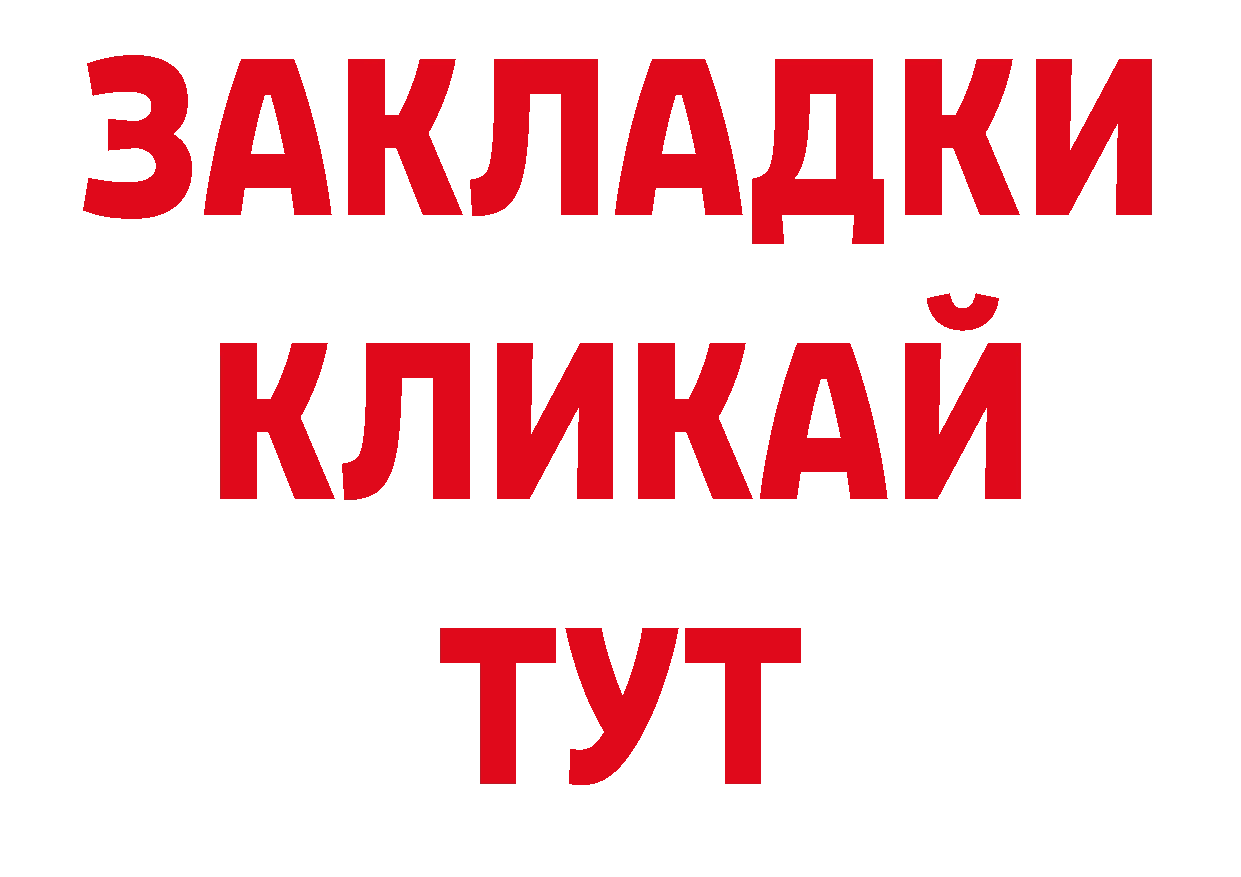 ЗАКЛАДКИ
КЛИКАЙ
ТУТ